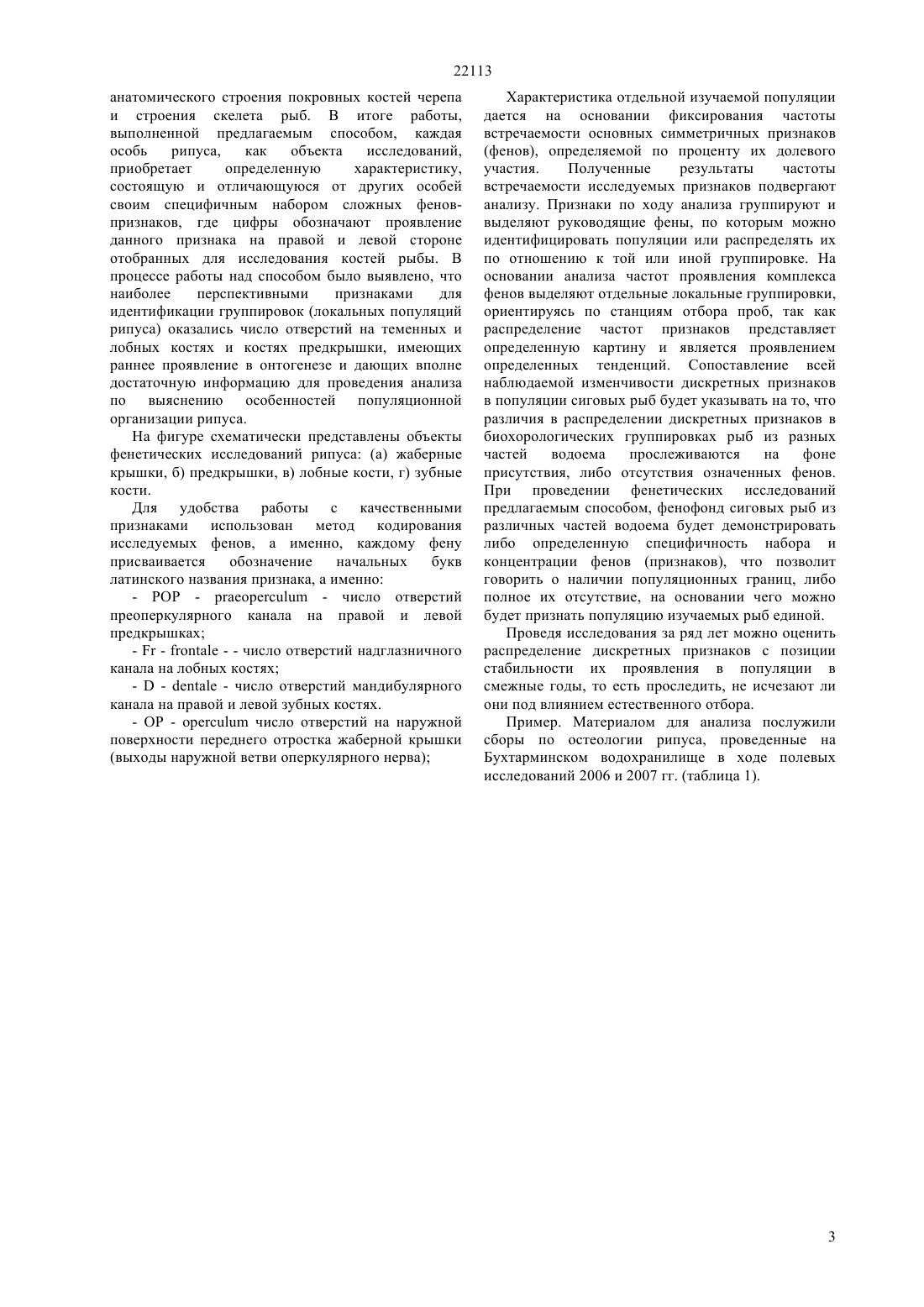 22113

анатомического строения покровных костей черепа и строения скелета рыб. В итоге работы, выполненной предлагаемым способом, каждая особь рипуса, как объекта исследований, приобретает определенную характеристику, состоящую и отличающуюся от других особей своим специфичным набором сложных фенов-признаков, где цифры обозначают проявление данного признака на правой и левой стороне отобранных для исследования костей рыбы. В процессе работы над способом было выявлено, что наиболее перспективными признаками для идентификации группировок (локальных популяций рипуса) оказались число отверстий на теменных и лобных костях и костях предкрышки, имеющих раннее проявление в онтогенезе и дающих вполне достаточную информацию для проведения анализа по выяснению особенностей популяционной организации рипуса.

На фигуре схематически представлены объекты фенетических исследований рипуса: (а) жаберные крышки, б) предкрышки, в) лобные кости, г) зубные кости.

Для удобства работы с качественными признаками использован метод кодирования исследуемых фенов, а именно, каждому фену присваивается обозначение начальных букв латинского названия признака, а именно:

- POP - praeoperculum - число отверстий преоперкулярного канала на правой и левой предкрышках;

- Fr - frontale - - число отверстий надглазничного канала на лобных костях;

- D - dentale - число отверстий мандибулярного канала на правой и левой зубных костях.

- OP - operculum число отверстий на наружной поверхности переднего отростка жаберной крышки (выходы наружной ветви оперкулярного нерва);

Характеристика отдельной изучаемой популяции дается на основании фиксирования частоты встречаемости основных симметричных признаков (фенов), определяемой по проценту их долевого участия. Полученные результаты частоты встречаемости исследуемых признаков подвергают анализу. Признаки по ходу анализа группируют и выделяют руководящие фены, по которым можно идентифицировать популяции или распределять их по отношению к той или иной группировке. На основании анализа частот проявления комплекса фенов выделяют отдельные локальные группировки, ориентируясь по станциям отбора проб, так как распределение частот признаков представляет определенную картину и является проявлением определенных тенденций. Сопоставление всей наблюдаемой изменчивости дискретных признаков в популяции сиговых рыб будет указывать на то, что различия в распределении дискретных признаков в биохорологических группировках рыб из разных частей водоема прослеживаются на фоне присутствия, либо отсутствия означенных фенов. При проведении фенетических исследований предлагаемым способом, фенофонд сиговых рыб из различных частей водоема будет демонстрировать либо определенную специфичность набора и концентрации фенов (признаков), что позволит говорить о наличии популяционных границ, либо полное их отсутствие, на основании чего можно будет признать популяцию изучаемых рыб единой.

Проведя исследования за ряд лет можно оценить распределение дискретных признаков с позиции стабильности их проявления в популяции в смежные годы, то есть проследить, не исчезают ли они под влиянием естественного отбора.

Пример. Материалом для анализа послужили сборы по остеологии рипуса, проведенные на Бухтарминском водохранилище в ходе полевых исследований 2006 и 2007 гг. (таблица 1).

3